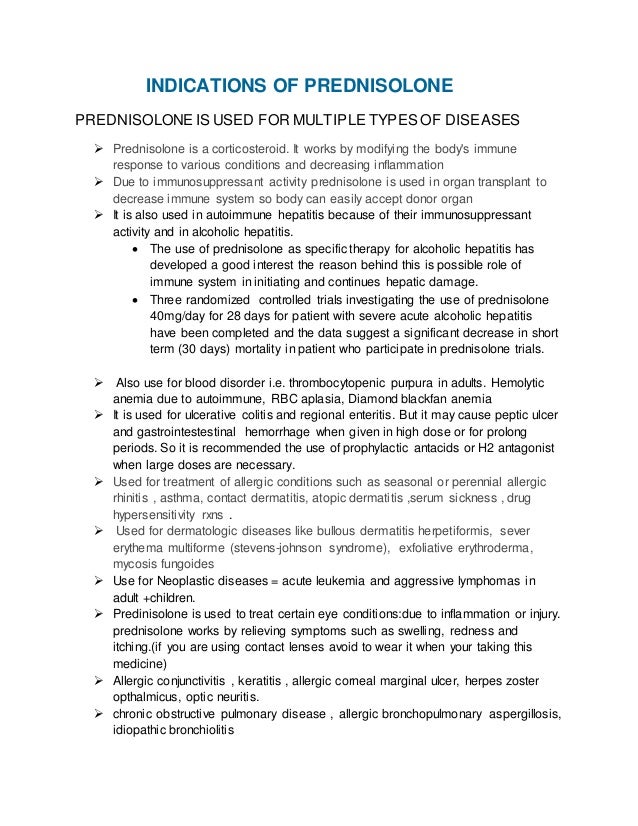 INDICATIONS OF PREDNISOLONE

PREDNISOLONE IS USED FOR MULTIPLE TYPES OF DISEASES

➢ Prednisolone is a corticosteroid. It works by modifying the body's immune response to various conditions and decreasing inflammation
➢ Due to immunosuppressant activity prednisolone is used in organ transplant to decrease immune system so body can easily accept donor organ
➢ It is also used in autoimmune hepatitis because of their immunosuppressant activity and in alcoholic hepatitis.
• The use of prednisolone as specific therapy for alcoholic hepatitis has developed a good interest the reason behind this is possible role of immune system in initiating and continues hepatic damage.
• Three randomized controlled trials investigating the use of prednisolone 40mg/day for 28 days for patient with severe acute alcoholic hepatitis have been completed and the data suggest a significant decrease in short term (30 days) mortality in patient who participate in prednisolone trials.

➢ Also use for blood disorder i.e. thrombocytopenic purpura in adults. Hemolytic anemia due to autoimmune, RBC aplasia, Diamond blackfan anemia
➢ It is used for ulcerative colitis and regional enteritis. But it may cause peptic ulcer and gastrointestestinal hemorrhage when given in high dose or for prolong periods. So it is recommended the use of prophylactic antacids or H2 antagonist when large doses are necessary.
➢ Used for treatment of allergic conditions such as seasonal or perennial allergic rhinitis , asthma, contact dermatitis, atopic dermatitis ,serum sickness , drug hypersensitivity rxns .
➢ Used for dermatologic diseases like bullous dermatitis herpetiformis, sever erythema multiforme (stevens-johnson syndrome), exfoliative erythroderma, mycosis fungoides
➢ Use for Neoplastic diseases = acute leukemia and aggressive lymphomas in adult +children.
➢ Predinisolone is used to treat certain eye conditions:due to inflammation or injury. prednisolone works by relieving symptoms such as swelling, redness and itching.(if you are using contact lenses avoid to wear it when your taking this medicine)
➢ Allergic conjunctivitis , keratitis , allergic corneal marginal ulcer, herpes zoster opthalmicus, optic neuritis.
➢ chronic obstructive pulmonary disease , allergic bronchopulmonary aspergillosis, idiopathic bronchiolitis